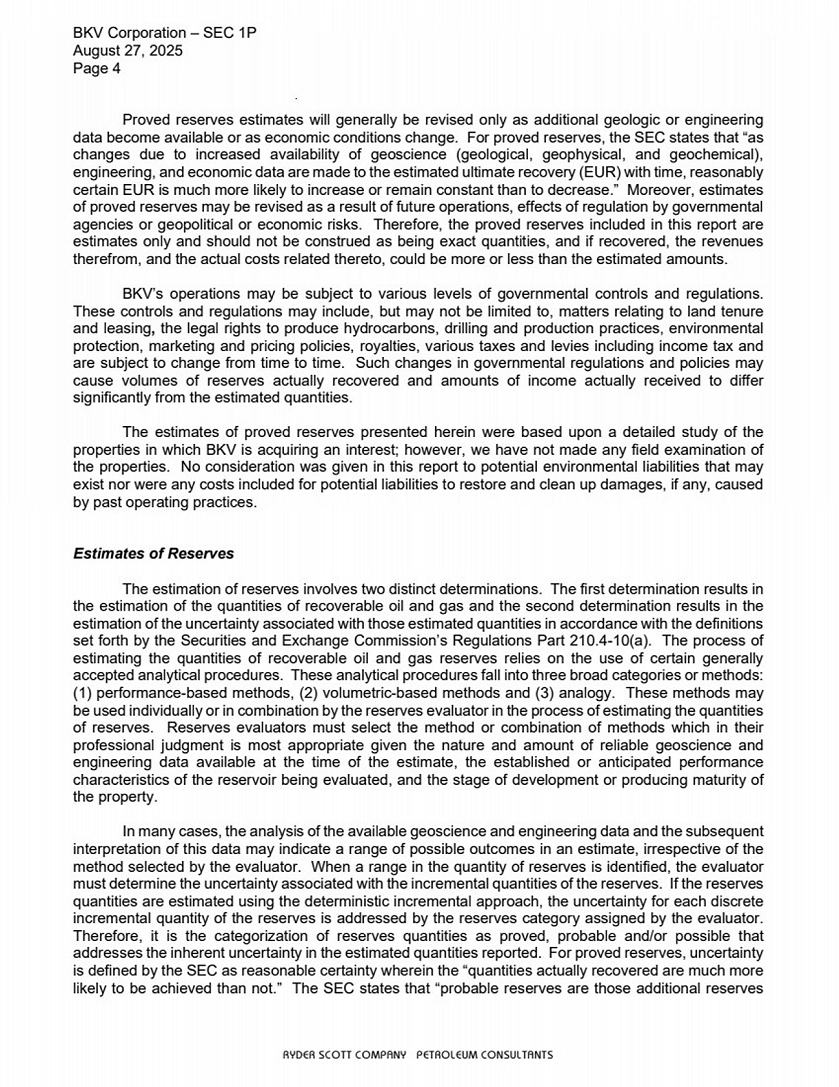 BKV Corporation – SEC 1P
August 27, 2025
Page 4

Proved reserves estimates will generally be revised only as additional geologic or engineering data become available or as economic conditions change. For proved reserves, the SEC states that "as changes due to increased availability of geoscience (geological, geophysical, and geochemical), engineering, and economic data are made to the estimated ultimate recovery (EUR) with time, reasonably certain EUR is much more likely to increase or remain constant than to decrease." Moreover, estimates of proved reserves may be revised as a result of future operations, effects of regulation by governmental agencies or geopolitical or economic risks. Therefore, the proved reserves included in this report are estimates only and should not be construed as being exact quantities, and if recovered, the revenues therefrom, and the actual costs related thereto, could be more or less than the estimated amounts.

BKV's operations may be subject to various levels of governmental controls and regulations. These controls and regulations may include, but may not be limited to, matters relating to land tenure and leasing, the legal rights to produce hydrocarbons, drilling and production practices, environmental protection, marketing and pricing policies, royalties, various taxes and levies including income tax and are subject to change from time to time. Such changes in governmental regulations and policies may cause volumes of reserves actually recovered and amounts of income actually received to differ significantly from the estimated quantities.

The estimates of proved reserves presented herein were based upon a detailed study of the properties in which BKV is acquiring an interest; however, we have not made any field examination of the properties. No consideration was given in this report to potential environmental liabilities that may exist nor were any costs included for potential liabilities to restore and clean up damages, if any, caused by past operating practices.

Estimates of Reserves

The estimation of reserves involves two distinct determinations. The first determination results in the estimation of the quantities of recoverable oil and gas and the second determination results in the estimation of the uncertainty associated with those estimated quantities in accordance with the definitions set forth by the Securities and Exchange Commission's Regulations Part 210.4-10(a). The process of estimating the quantities of recoverable oil and gas reserves relies on the use of certain generally accepted analytical procedures. These analytical procedures fall into three broad categories or methods: (1) performance-based methods, (2) volumetric-based methods and (3) analogy. These methods may be used individually or in combination by the reserves evaluator in the process of estimating the quantities of reserves. Reserves evaluators must select the method or combination of methods which in their professional judgment is most appropriate given the nature and amount of reliable geoscience and engineering data available at the time of the estimate, the established or anticipated performance characteristics of the reservoir being evaluated, and the stage of development or producing maturity of the property.

In many cases, the analysis of the available geoscience and engineering data and the subsequent interpretation of this data may indicate a range of possible outcomes in an estimate, irrespective of the method selected by the evaluator. When a range in the quantity of reserves is identified, the evaluator must determine the uncertainty associated with the incremental quantities of the reserves. If the reserves quantities are estimated using the deterministic incremental approach, the uncertainty for each discrete incremental quantity of the reserves is addressed by the reserves category assigned by the evaluator. Therefore, it is the categorization of reserves quantities as proved, probable and/or possible that addresses the inherent uncertainty in the estimated quantities reported. For proved reserves, uncertainty is defined by the SEC as reasonable certainty wherein the "quantities actually recovered are much more likely to be achieved than not." The SEC states that "probable reserves are those additional reserves

RYDER SCOTT COMPANY PETROLEUM CONSULTANTS